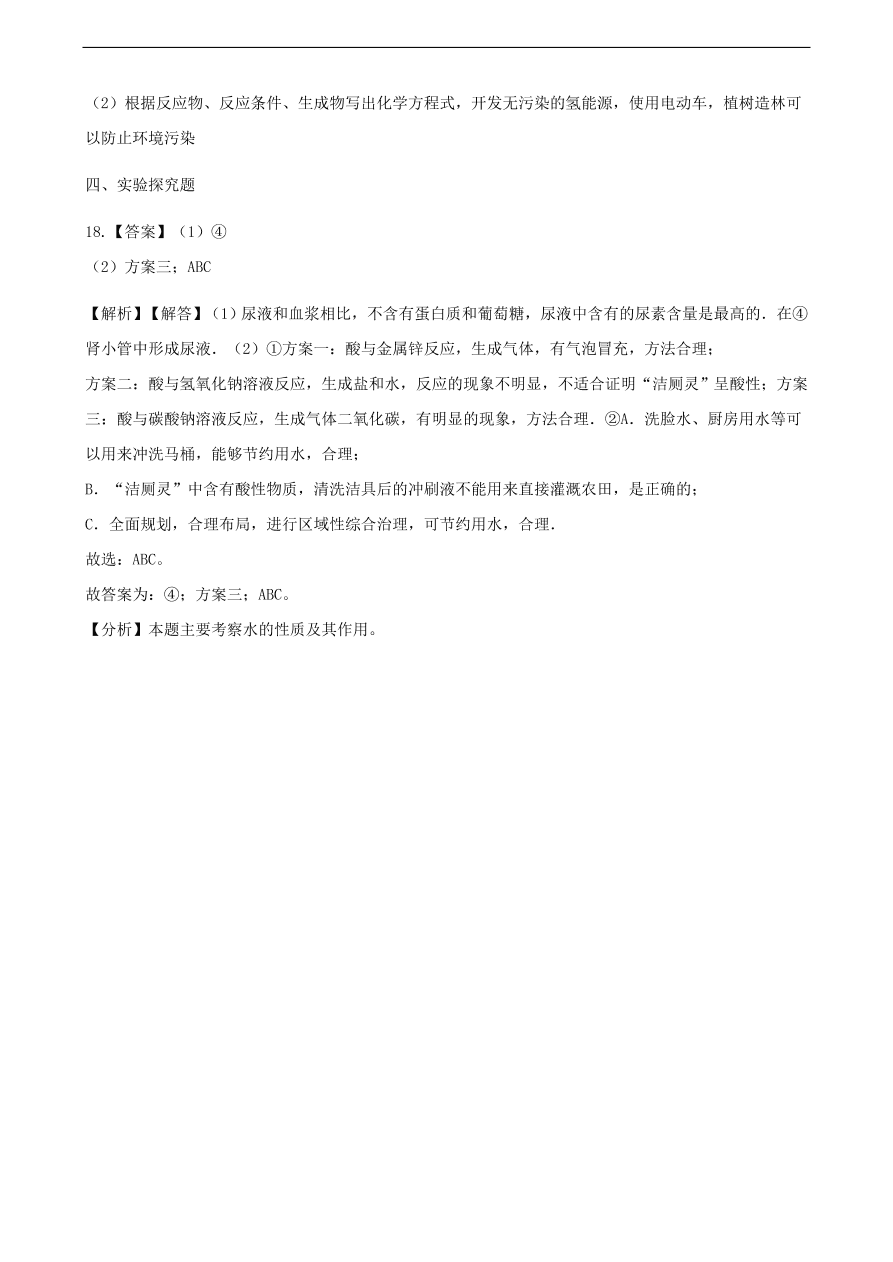 （2）根据反应物、反应条件、生成物写出化学方程式，开发无污染的氢能源，使用电动车，植树造林可以防止环境污染

四、实验探究题

18.【答案】（1）④
（2）方案三；ABC

【解析】【解答】（1）尿液和血浆相比，不含有蛋白质和葡萄糖，尿液中含有的尿素含量是最高的．在④肾小管中形成尿液．（2）①方案一：酸与金属锌反应，生成气体，有气泡冒充，方法合理；
方案二：酸与氢氧化钠溶液反应，生成盐和水，反应的现象不明显，不适合证明“洁厕灵”呈酸性；方案三：酸与碳酸钠溶液反应，生成气体二氧化碳，有明显的现象，方法合理．②A．洗脸水、厨房用水等可以用来冲洗马桶，能够节约用水，合理；
B．“洁厕灵”中含有酸性物质，清洗洁具后的冲刷液不能用来直接灌溉农田，是正确的；
C．全面规划，合理布局，进行区域性综合治理，可节约用水，合理．
故选：ABC。
故答案为：④；方案三；ABC。
【分析】本题主要考察水的性质及其作用。